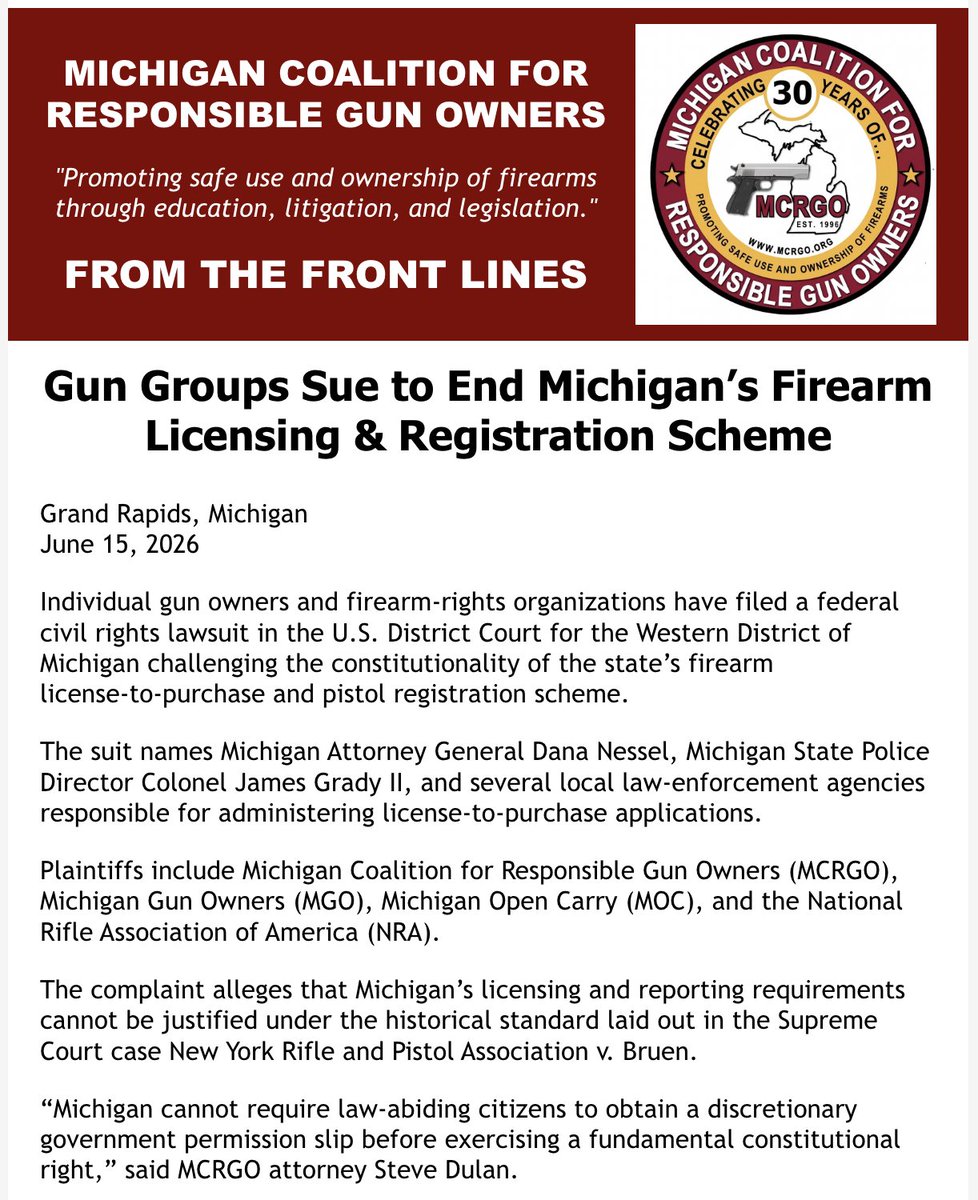 MICHIGAN COALITION FOR RESPONSIBLE GUN OWNERS

"Promoting safe use and ownership of firearms through education, litigation, and legislation."

FROM THE FRONT LINES

MICHIGAN COALITION FOR RESPONSIBLE GUN OWNERS
CELEBRATING 30 YEARS OF...
MCRGO
EST. 1996
WWW.MCRGO.ORG
PROMOTING SAFE USE AND OWNERSHIP OF FIREARMS

Gun Groups Sue to End Michigan's Firearm Licensing & Registration Scheme

Grand Rapids, Michigan
June 15, 2026

Individual gun owners and firearm-rights organizations have filed a federal civil rights lawsuit in the U.S. District Court for the Western District of Michigan challenging the constitutionality of the state's firearm license-to-purchase and pistol registration scheme.

The suit names Michigan Attorney General Dana Nessel, Michigan State Police Director Colonel James Grady II, and several local law-enforcement agencies responsible for administering license-to-purchase applications.

Plaintiffs include Michigan Coalition for Responsible Gun Owners (MCRGO), Michigan Gun Owners (MGO), Michigan Open Carry (MOC), and the National Rifle Association of America (NRA).

The complaint alleges that Michigan's licensing and reporting requirements cannot be justified under the historical standard laid out in the Supreme Court case New York Rifle and Pistol Association v. Bruen.

"Michigan cannot require law-abiding citizens to obtain a discretionary government permission slip before exercising a fundamental constitutional right," said MCRGO attorney Steve Dulan.